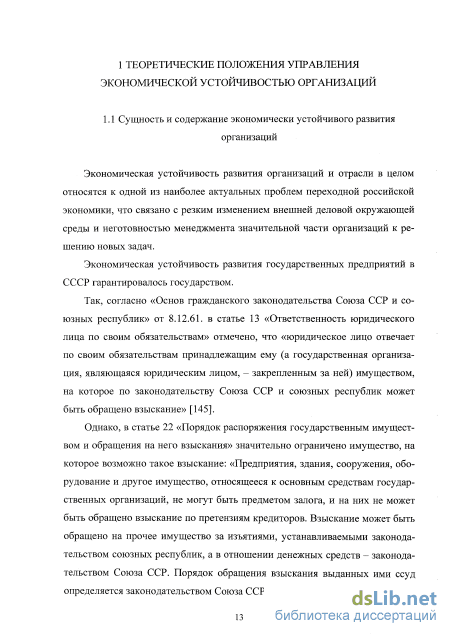 1 ТЕОРЕТИЧЕСКИЕ ПОЛОЖЕНИЯ УПРАВЛЕНИЯ ЭКОНОМИЧЕСКОЙ УСТОЙЧИВОСТЬЮ ОРГАНИЗАЦИЙ

1.1 Сущность и содержание экономически устойчивого развития организаций

Экономическая устойчивость развития организаций и отрасли в целом относятся к одной из наиболее актуальных проблем переходной российской экономики, что связано с резким изменением внешней деловой окружающей среды и неготовностью менеджмента значительной части организаций к решению новых задач.

Экономическая устойчивость развития государственных предприятий в СССР гарантировалось государством.

Так, согласно «Основ гражданского законодательства Союза ССР и союзных республик» от 8.12.61. в статье 13 «Ответственность юридического лица по своим обязательствам» отмечено, что «юридическое лицо отвечает по своим обязательствам принадлежащим ему (а государственная организация, являющаяся юридическим лицом, – закрепленным за ней) имуществом, на которое по законодательству Союза ССР и союзных республик может быть обращено взыскание» [145].

Однако, в статье 22 «Порядок распоряжения государственным имуществом и обращения на него взыскания» значительно ограничено имущество, на которое возможно такое взыскание: «Предприятия, здания, сооружения, оборудование и другое имущество, относящееся к основным средствам государственных организаций, не могут быть предметом залога, и на них не может быть обращено взыскание по претензиям кредиторов. Взыскание может быть обращено на прочее имущество за изъятиями, устанавливаемыми законодательством союзных республик, а в отношении денежных средств – законодательством Союза ССР. Порядок обращения взыскания выданных ими ссуд определяется законодательством Союза ССР

13

dsLib.net
библиотека диссертаций